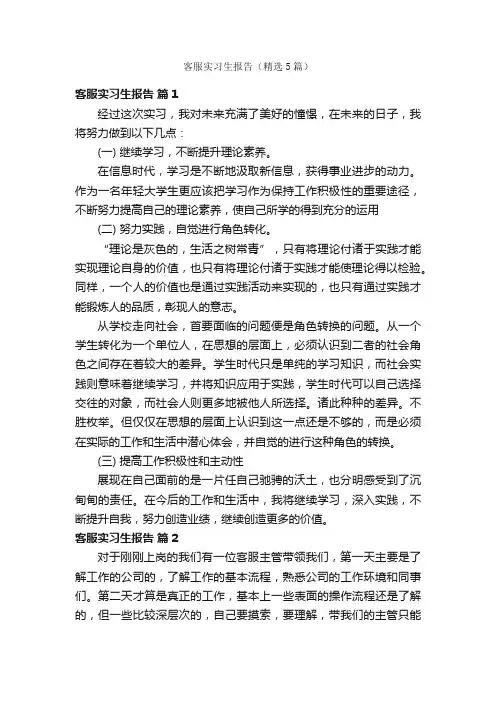 客服实习生报告（精选5篇）

客服实习生报告 篇1

经过这次实习，我对未来充满了美好的憧憬，在未来的日子，我将努力做到以下几点：

(一) 继续学习，不断提升理论素养。

在信息时代，学习是不断地汲取新信息，获得事业进步的动力。作为一名年轻大学生更应该把学习作为保持工作积极性的重要途径，不断努力提高自己的理论素养，使自己所学的得到充分的运用

(二) 努力实践，自觉进行角色转化。

“理论是灰色的，生活之树常青”，只有将理论付诸于实践才能实现理论自身的价值，也只有将理论付诸于实践才能使理论得以检验。同样，一个人的价值也是通过实践活动来实现的，也只有通过实践才能锻炼人的品质，彰现人的意志。

从学校走向社会，首要面临的问题便是角色转换的问题。从一个学生转化为一个单位人，在思想的层面上，必须认识到二者的社会角色之间存在着较大的差异。学生时代只是单纯的学习知识，而社会实践则意味着继续学习，并将知识应用于实践，学生时代可以自己选择交往的对象，而社会人则更多地被他人所选择。诸此种种的差异。不胜枚举。但仅仅在思想的层面上认识到这一点还是不够的，而是必须在实际的工作和生活中潜心体会，并自觉的进行这种角色的转换。

(三) 提高工作积极性和主动性

展现在自己面前的是一片任自己驰骋的沃土，也分明感受到了沉甸甸的责任。在今后的工作和生活中，我将继续学习，深入实践，不断提升自我，努力创造业绩，继续创造更多的价值。

客服实习生报告 篇2

对于刚刚上岗的我们有一位客服主管带领我们，第一天主要是了解工作的公司的，了解工作的基本流程，熟悉公司的工作环境和同事们。第二天才算是真正的工作，基本上一些表面的操作流程还是了解的，但一些比较深层次的，自己要摸索，要理解，带我们的主管只能